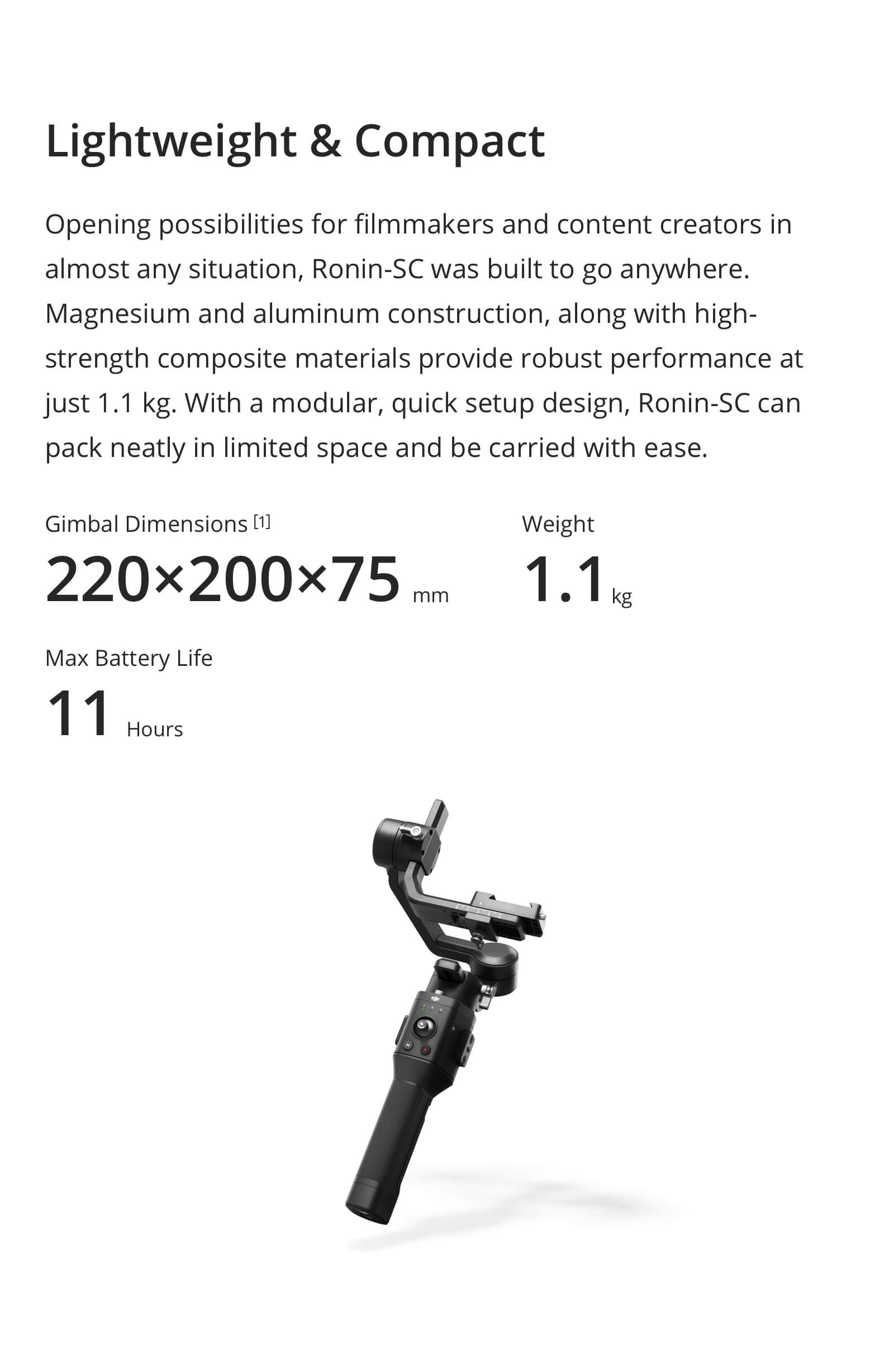 Lightweight & Compact

Opening possibilities for filmmakers and content creators in almost any situation, Ronin-SC was built to go anywhere. Magnesium and aluminum construction, along with high-strength composite materials provide robust performance at just 1.1 kg. With a modular, quick setup design, Ronin-SC can pack neatly in limited space and be carried with ease.

Gimbal Dimensions [1]
220×200×75 mm

Weight
1.1 kg

Max Battery Life
11 Hours